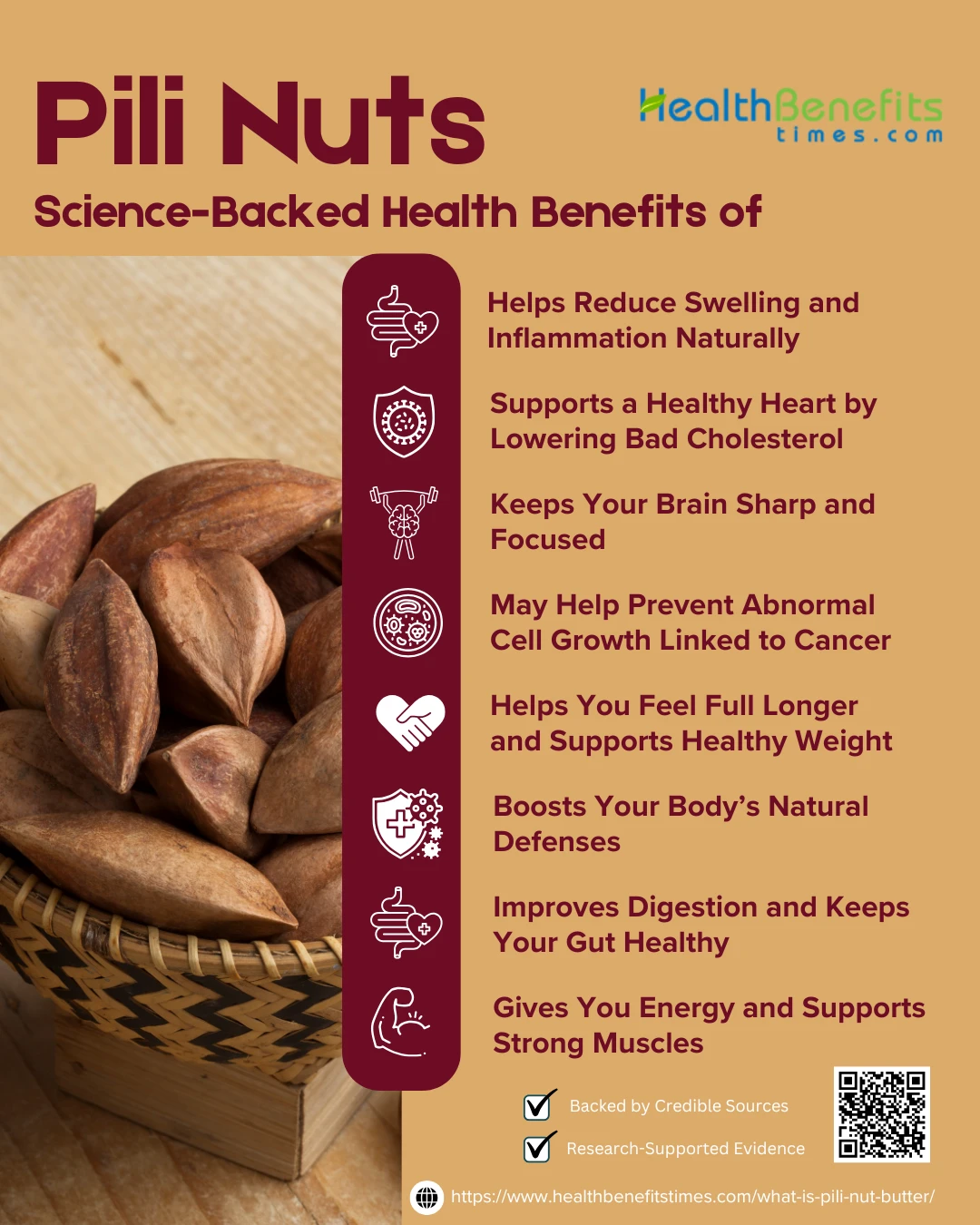 Pili Nuts

HealthBenefits
times.com

Science-Backed Health Benefits of

Helps Reduce Swelling and Inflammation Naturally

Supports a Healthy Heart by Lowering Bad Cholesterol

Keeps Your Brain Sharp and Focused

May Help Prevent Abnormal Cell Growth Linked to Cancer

Helps You Feel Full Longer and Supports Healthy Weight

Boosts Your Body's Natural Defenses

Improves Digestion and Keeps Your Gut Healthy

Gives You Energy and Supports Strong Muscles

☑ Backed by Credible Sources

☑ Research-Supported Evidence

https://www.healthbenefitstimes.com/what-is-pili-nut-butter/